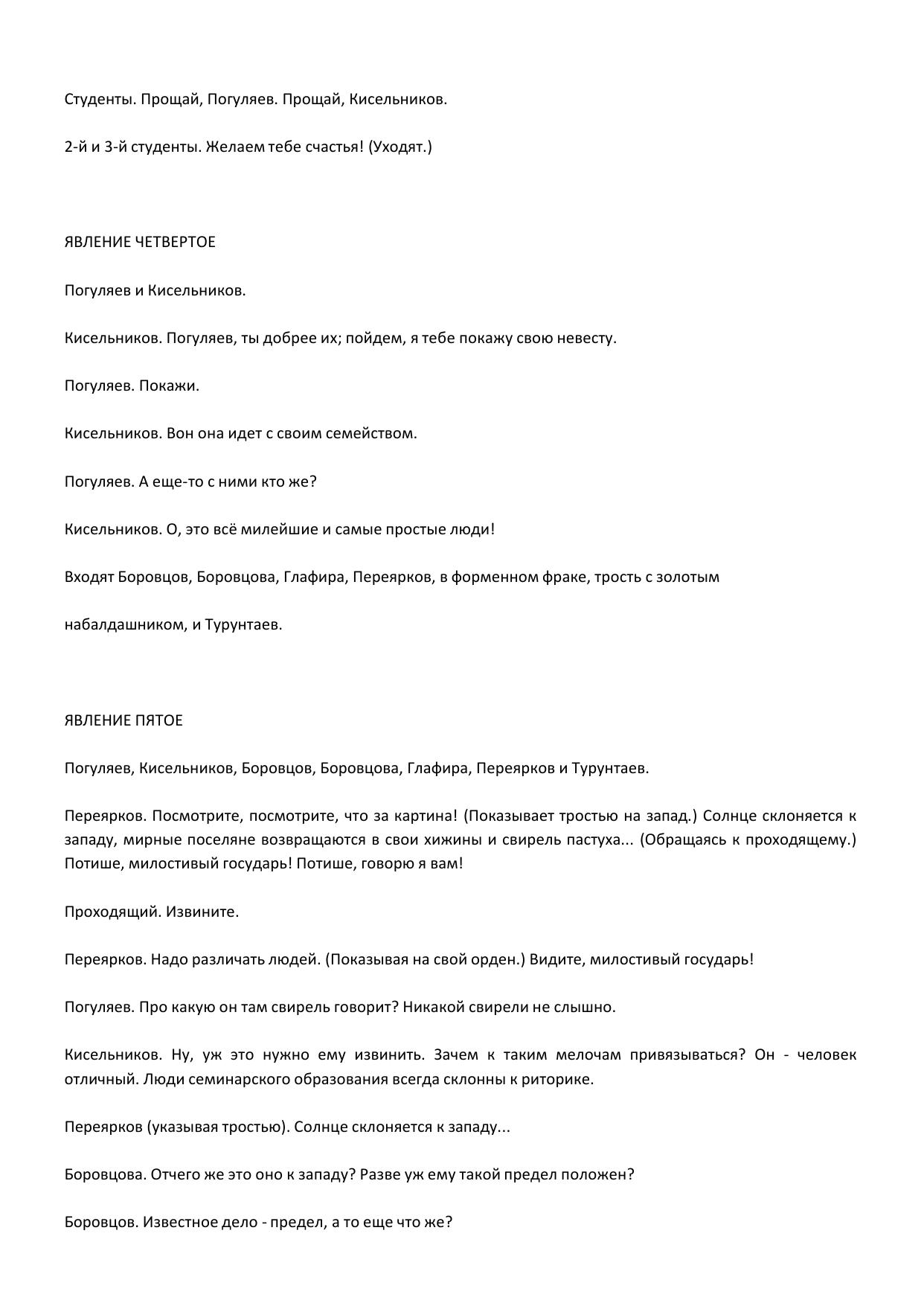 Студенты. Прощай, Погуляев. Прощай, Кисельников.

2-й и 3-й студенты. Желаем тебе счастья! (Уходят.)

ЯВЛЕНИЕ ЧЕТВЕРТОЕ

Погуляев и Кисельников.

Кисельников. Погуляев, ты добрее их; пойдем, я тебе покажу свою невесту.

Погуляев. Покажи.

Кисельников. Вон она идет с своим семейством.

Погуляев. А еще-то с ними кто же?

Кисельников. О, это всё милейшие и самые простые люди!

Входят Боровцов, Боровцова, Глафира, Переярков, в форменном фраке, трость с золотым

набалдашником, и Турунтаев.

ЯВЛЕНИЕ ПЯТОЕ

Погуляев, Кисельников, Боровцов, Боровцова, Глафира, Переярков и Турунтаев.

Переярков. Посмотрите, посмотрите, что за картина! (Показывает тростью на запад.) Солнце склоняется к западу, мирные поселяне возвращаются в свои хижины и свирель пастуха... (Обращаясь к проходящему.) Потише, милостивый государь! Потише, говорю я вам!

Проходящий. Извините.

Переярков. Надо различать людей. (Показывая на свой орден.) Видите, милостивый государь!

Погуляев. Про какую он там свирель говорит? Никакой свирели не слышно.

Кисельников. Ну, уж это нужно ему извинить. Зачем к таким мелочам привязываться? Он - человек отличный. Люди семинарского образования всегда склонны к риторике.

Переярков (указывая тростью). Солнце склоняется к западу...

Боровцова. Отчего же это оно к западу? Разве уж ему такой предел положен?

Боровцов. Известное дело - предел, а то еще что же?